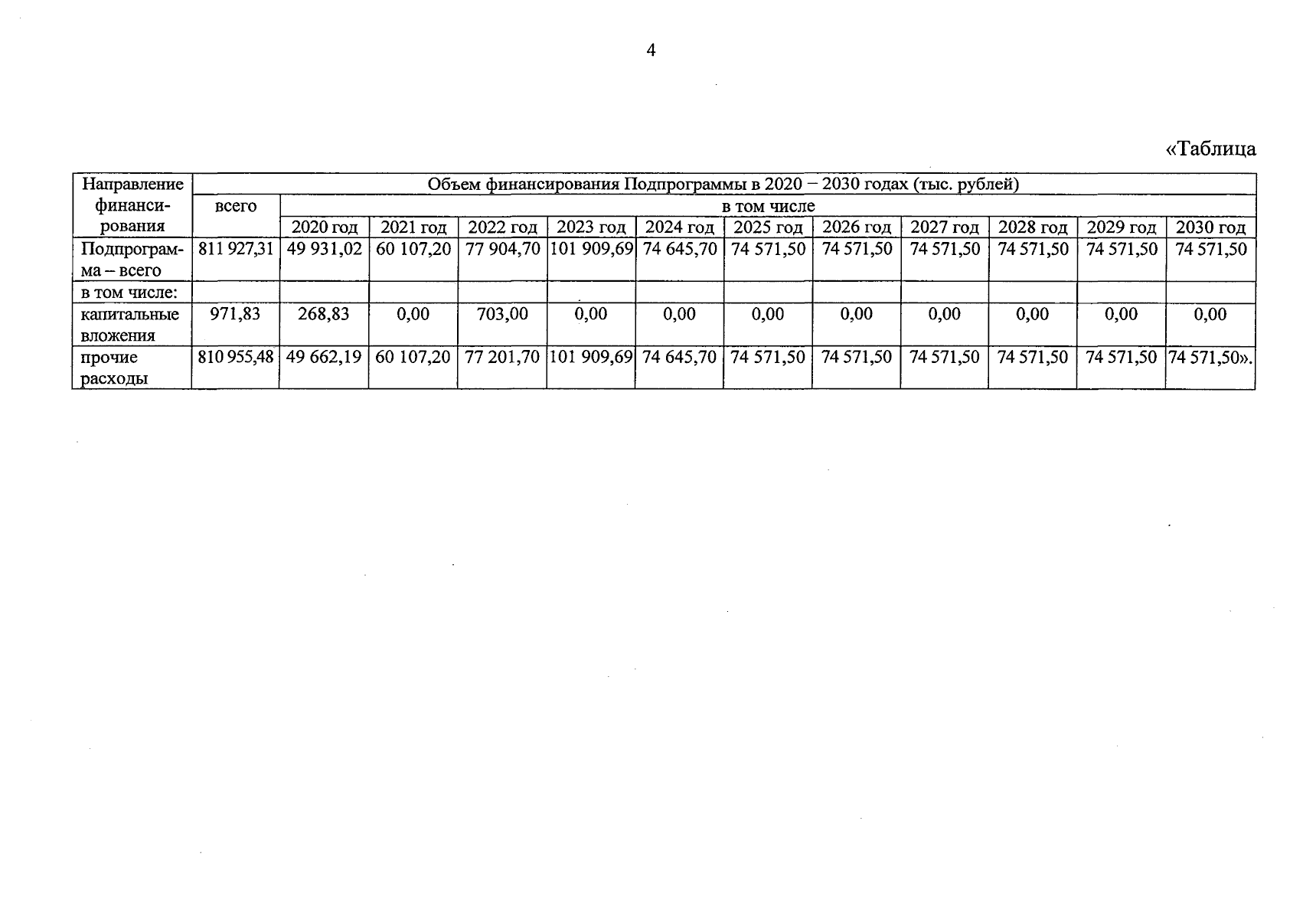 4

«Таблица

| Направление финансирования | Объем финансирования Подпрограммы в 2020 – 2030 годах (тыс. рублей) | | | | | | | | | | | |
|---|---|---|---|---|---|---|---|---|---|---|---|---|
| | всего | в том числе | | | | | | | | | | |
| | | 2020 год | 2021 год | 2022 год | 2023 год | 2024 год | 2025 год | 2026 год | 2027 год | 2028 год | 2029 год | 2030 год |
| Подпрограмма – всего | 811 927,31 | 49 931,02 | 60 107,20 | 77 904,70 | 101 909,69 | 74 645,70 | 74 571,50 | 74 571,50 | 74 571,50 | 74 571,50 | 74 571,50 | 74 571,50 |
| в том числе: | | | | | | | | | | | | |
| капитальные вложения | 971,83 | 268,83 | 0,00 | 703,00 | 0,00 | 0,00 | 0,00 | 0,00 | 0,00 | 0,00 | 0,00 | 0,00 |
| прочие расходы | 810 955,48 | 49 662,19 | 60 107,20 | 77 201,70 | 101 909,69 | 74 645,70 | 74 571,50 | 74 571,50 | 74 571,50 | 74 571,50 | 74 571,50 | 74 571,50». |